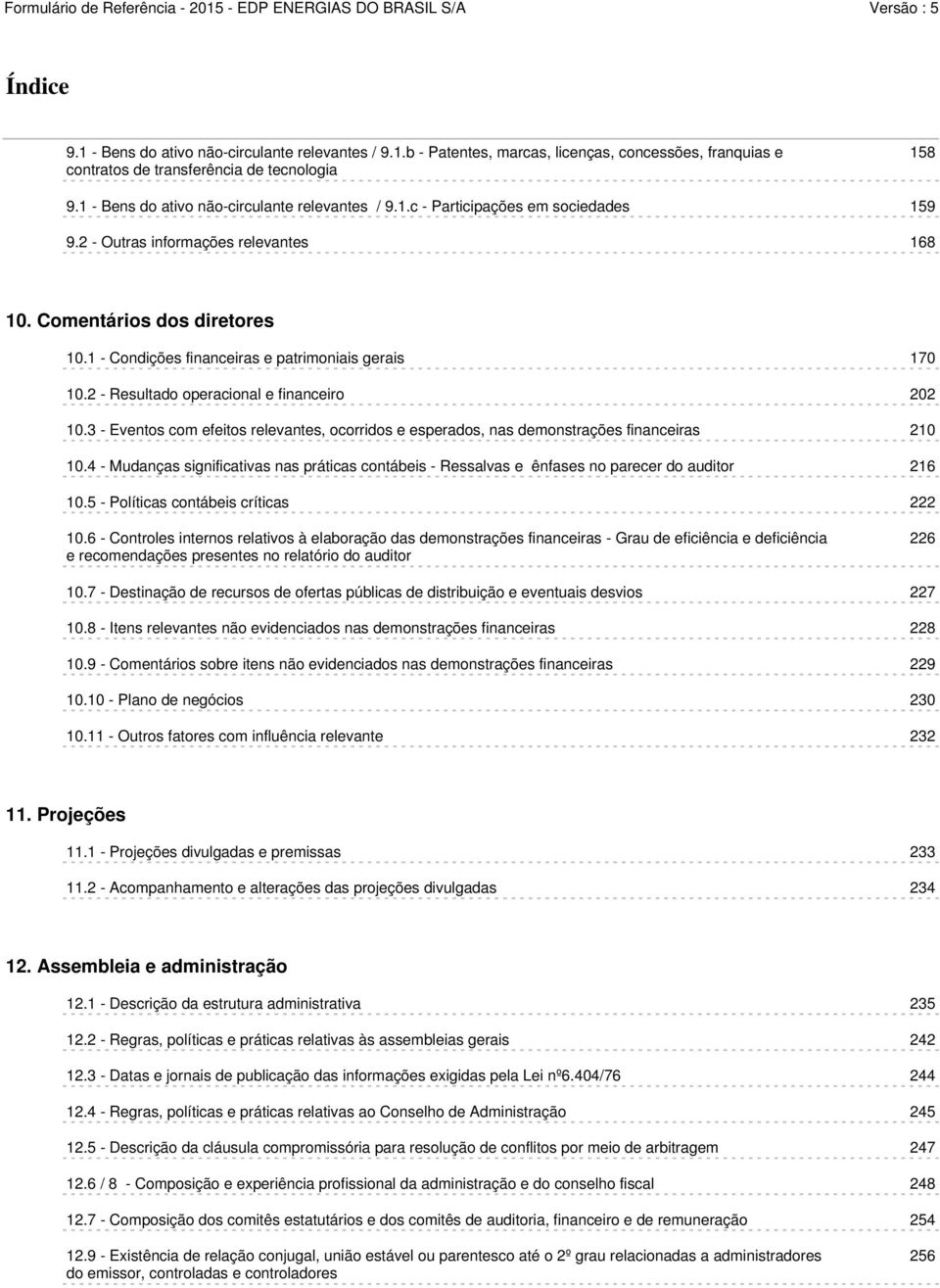 Formulário de Referência - 2015 - EDP ENERGIAS DO BRASIL S/A Versão : 5

Índice

9.1 - Bens do ativo não-circulante relevantes / 9.1.b - Patentes, marcas, licenças, concessões, franquias e contratos de transferência de tecnologia 158

9.1 - Bens do ativo não-circulante relevantes / 9.1.c - Participações em sociedades 159

9.2 - Outras informações relevantes 168

10. Comentários dos diretores

10.1 - Condições financeiras e patrimoniais gerais 170

10.2 - Resultado operacional e financeiro 202

10.3 - Eventos com efeitos relevantes, ocorridos e esperados, nas demonstrações financeiras 210

10.4 - Mudanças significativas nas práticas contábeis - Ressalvas e ênfases no parecer do auditor 216

10.5 - Políticas contábeis críticas 222

10.6 - Controles internos relativos à elaboração das demonstrações financeiras - Grau de eficiência e deficiência e recomendações presentes no relatório do auditor 226

10.7 - Destinação de recursos de ofertas públicas de distribuição e eventuais desvios 227

10.8 - Itens relevantes não evidenciados nas demonstrações financeiras 228

10.9 - Comentários sobre itens não evidenciados nas demonstrações financeiras 229

10.10 - Plano de negócios 230

10.11 - Outros fatores com influência relevante 232

11. Projeções

11.1 - Projeções divulgadas e premissas 233

11.2 - Acompanhamento e alterações das projeções divulgadas 234

12. Assembleia e administração

12.1 - Descrição da estrutura administrativa 235

12.2 - Regras, políticas e práticas relativas às assembleias gerais 242

12.3 - Datas e jornais de publicação das informações exigidas pela Lei nº6.404/76 244

12.4 - Regras, políticas e práticas relativas ao Conselho de Administração 245

12.5 - Descrição da cláusula compromissória para resolução de conflitos por meio de arbitragem 247

12.6 / 8 - Composição e experiência profissional da administração e do conselho fiscal 248

12.7 - Composição dos comitês estatutários e dos comitês de auditoria, financeiro e de remuneração 254

12.9 - Existência de relação conjugal, união estável ou parentesco até o 2º grau relacionadas a administradores do emissor, controladas e controladores 256